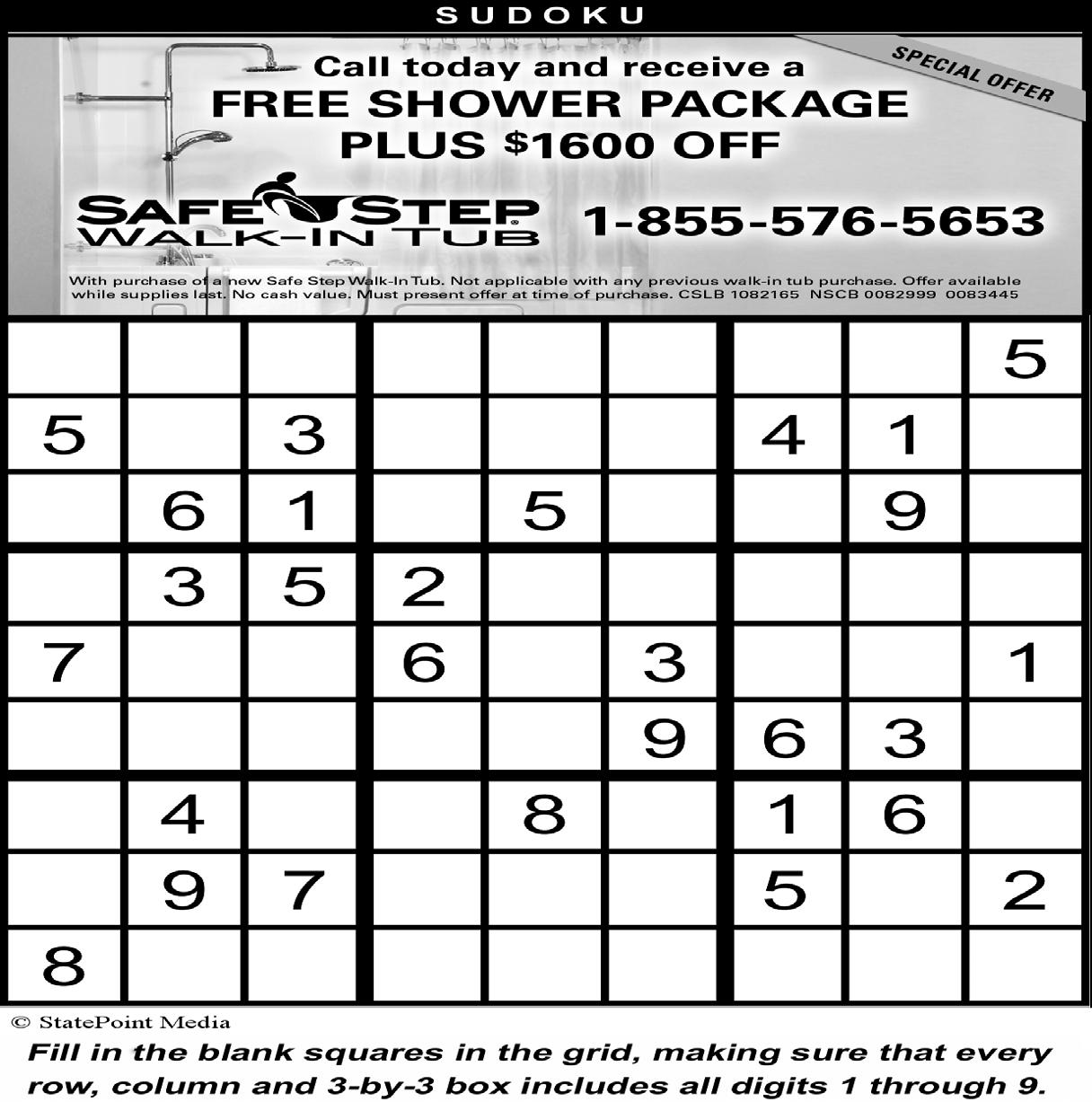 SUDOKU

SPECIAL OFFER

Call today and receive a
FREE SHOWER PACKAGE
PLUS $1600 OFF

SAFE STEP WALK-IN TUB

1-855-576-5653

With purchase of a new Safe Step Walk-In Tub. Not applicable with any previous walk-in tub purchase. Offer available while supplies last. No cash value. Must present offer at time of purchase. CSLB 1082165 NSCB 0082999 0083445

| | | | | | | | | |
|---|---|---|---|---|---|---|---|---|
| | | | | | | | | 5 |
| 5 | | 3 | | | | 4 | 1 | |
| | 6 | 1 | | 5 | | | 9 | |
| | 3 | 5 | 2 | | | | | |
| 7 | | | 6 | | 3 | | | 1 |
| | | | | | 9 | 6 | 3 | |
| | 4 | | | 8 | | 1 | 6 | |
| | 9 | 7 | | | | 5 | | 2 |
| 8 | | | | | | | | |

© StatePoint Media

Fill in the blank squares in the grid, making sure that every row, column and 3-by-3 box includes all digits 1 through 9.